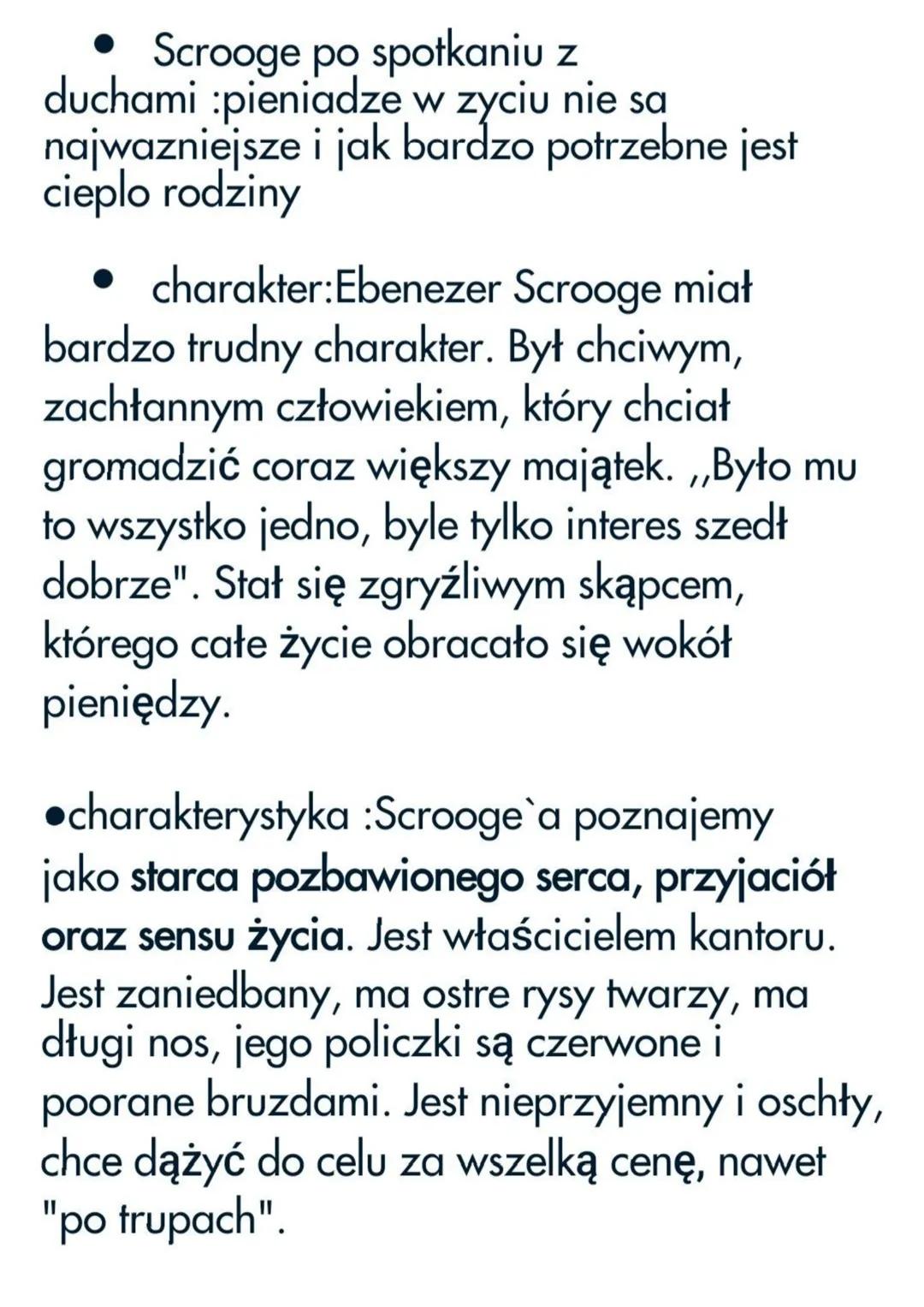 • Scrooge po spotkaniu z duchami :pieniadze w zyciu nie sa najwazniejsze i jak bardzo potrzebne jest cieplo rodziny

• charakter:Ebenezer Scrooge miał bardzo trudny charakter. Był chciwym, zachłannym człowiekiem, który chciał gromadzić coraz większy majątek. ,,Było mu to wszystko jedno, byle tylko interes szedł dobrze". Stał się zgryźliwym skąpcem, którego całe życie obracało się wokół pieniędzy.

•charakterystyka :Scrooge`a poznajemy jako starca pozbawionego serca, przyjaciół oraz sensu życia. Jest właścicielem kantoru. Jest zaniedbany, ma ostre rysy twarzy, ma długi nos, jego policzki są czerwone i poorane bruzdami. Jest nieprzyjemny i oschły, chce dążyć do celu za wszelką cenę, nawet "po trupach".